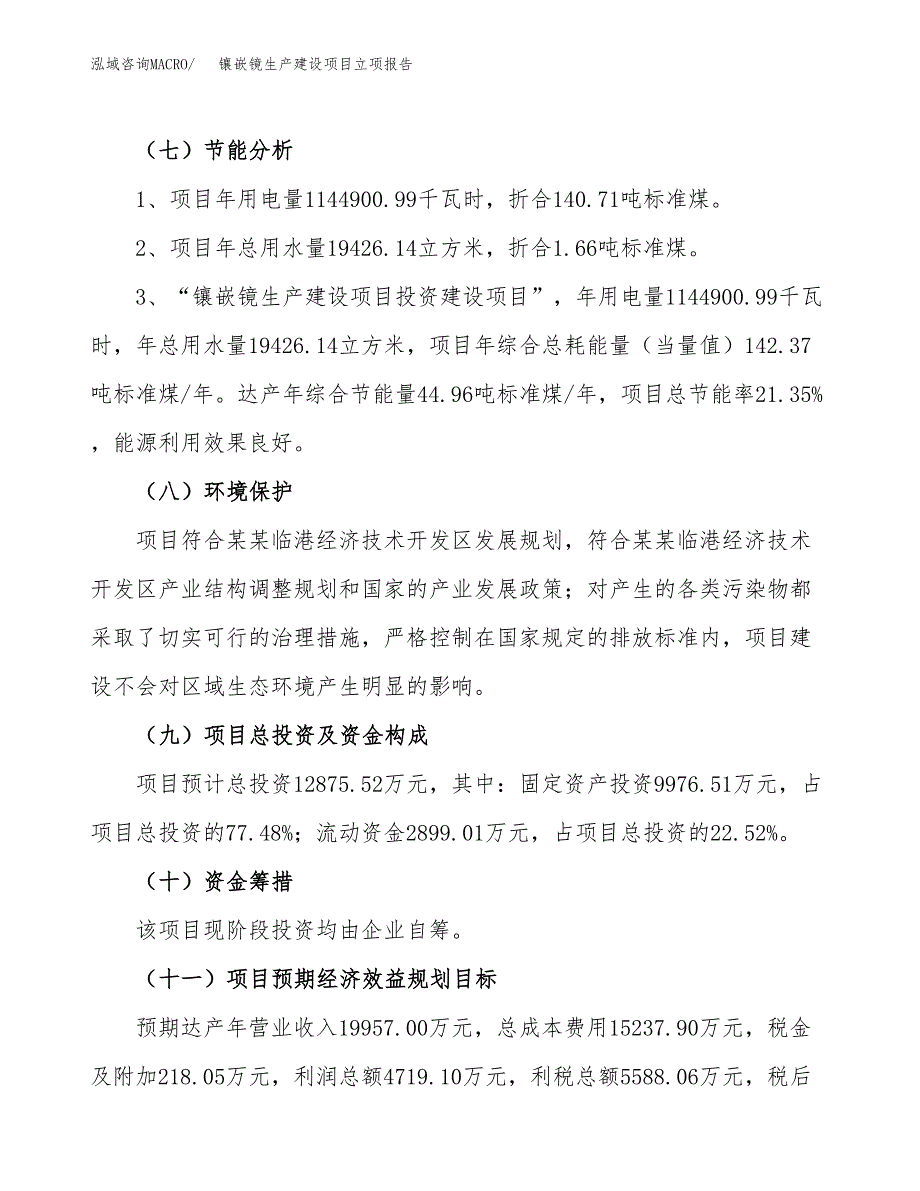 泓域咨询MACRO/　　镶嵌镜生产建设项目立项报告

（七）节能分析

1、项目年用电量1144900.99千瓦时，折合140.71吨标准煤。

2、项目年总用水量19426.14立方米，折合1.66吨标准煤。

3、“镶嵌镜生产建设项目投资建设项目”，年用电量1144900.99千瓦时，年总用水量19426.14立方米，项目年综合总耗能量（当量值）142.37吨标准煤/年。达产年综合节能量44.96吨标准煤/年，项目总节能率21.35%，能源利用效果良好。

（八）环境保护

项目符合某某临港经济技术开发区发展规划，符合某某临港经济技术开发区产业结构调整规划和国家的产业发展政策；对产生的各类污染物都采取了切实可行的治理措施，严格控制在国家规定的排放标准内，项目建设不会对区域生态环境产生明显的影响。

（九）项目总投资及资金构成

项目预计总投资12875.52万元，其中：固定资产投资9976.51万元，占项目总投资的77.48%；流动资金2899.01万元，占项目总投资的22.52%。

（十）资金筹措

该项目现阶段投资均由企业自筹。

（十一）项目预期经济效益规划目标

预期达产年营业收入19957.00万元，总成本费用15237.90万元，税金及附加218.05万元，利润总额4719.10万元，利税总额5588.06万元，税后